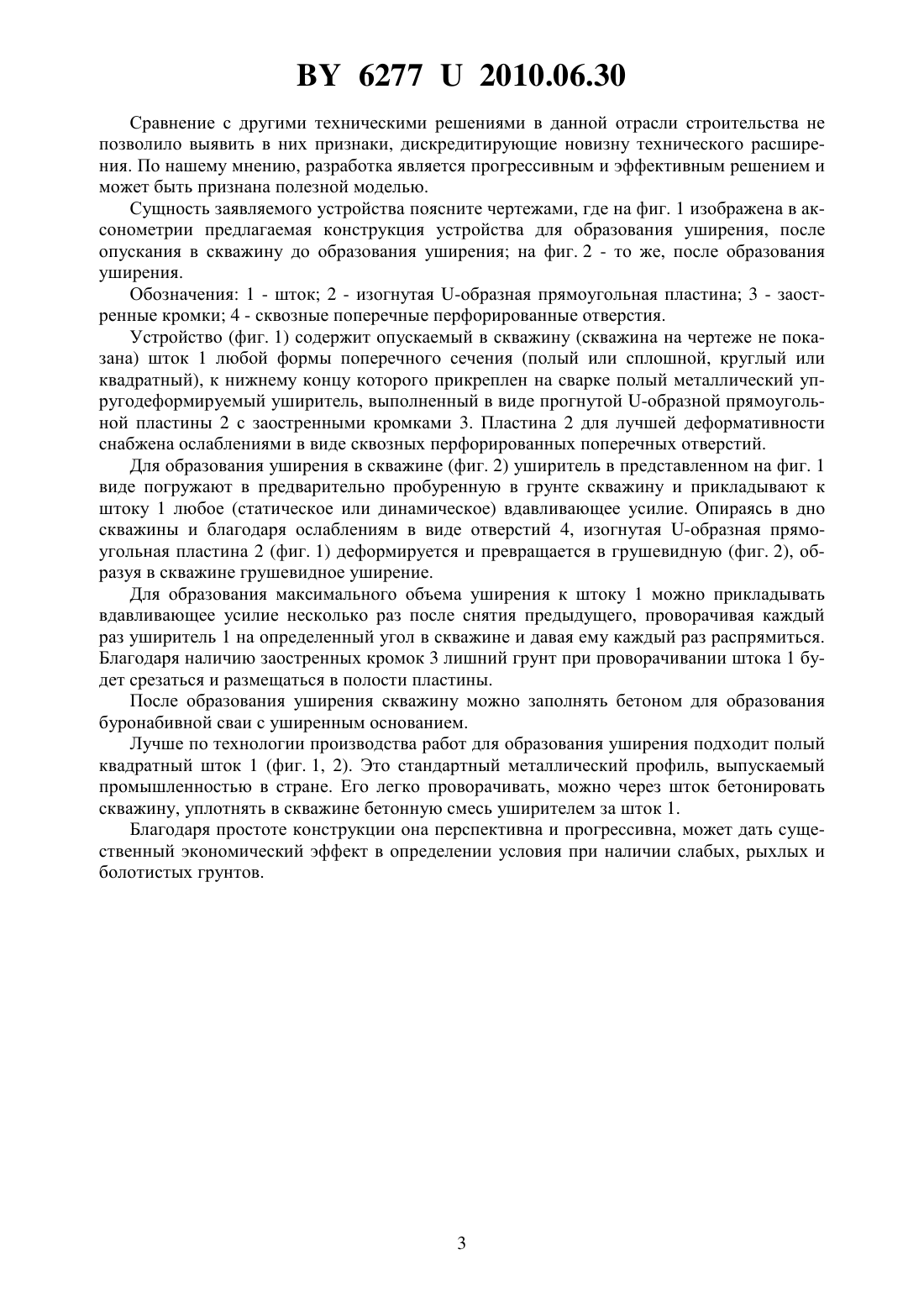 BY 6277 U 2010.06.30

Сравнение с другими техническими решениями в данной отрасли строительства не позволило выявить в них признаки, дискредитирующие новизну технического расширения. По нашему мнению, разработка является прогрессивным и эффективным решением и может быть признана полезной моделью.

Сущность заявляемого устройства поясните чертежами, где на фиг. 1 изображена в аксонометрии предлагаемая конструкция устройства для образования уширения, после опускания в скважину до образования уширения; на фиг. 2 - то же, после образования уширения.

Обозначения: 1 - шток; 2 - изогнутая U-образная прямоугольная пластина; 3 - заостренные кромки; 4 - сквозные поперечные перфорированные отверстия.

Устройство (фиг. 1) содержит опускаемый в скважину (скважина на чертеже не показана) шток 1 любой формы поперечного сечения (полый или сплошной, круглый или квадратный), к нижнему концу которого прикреплен на сварке полый металлический упругодеформируемый уширитель, выполненный в виде прогнутой U-образной прямоугольной пластины 2 с заостренными кромками 3. Пластина 2 для лучшей деформативности снабжена ослаблениями в виде сквозных перфорированных поперечных отверстий.

Для образования уширения в скважине (фиг. 2) уширитель в представленном на фиг. 1 виде погружают в предварительно пробуренную в грунте скважину и прикладывают к штоку 1 любое (статическое или динамическое) вдавливающее усилие. Опираясь в дно скважины и благодаря ослаблениям в виде отверстий 4, изогнутая U-образная прямоугольная пластина 2 (фиг. 1) деформируется и превращается в грушевидную (фиг. 2), образуя в скважине грушевидное уширение.

Для образования максимального объема уширения к штоку 1 можно прикладывать вдавливающее усилие несколько раз после снятия предыдущего, проворачивая каждый раз уширитель 1 на определенный угол в скважине и давая ему каждый раз распрямиться. Благодаря наличию заостренных кромок 3 лишний грунт при проворачивании штока 1 будет срезаться и размещаться в полости пластины.

После образования уширения скважину можно заполнять бетоном для образования буронабивной сваи с уширенным основанием.

Лучше по технологии производства работ для образования уширения подходит полый квадратный шток 1 (фиг. 1, 2). Это стандартный металлический профиль, выпускаемый промышленностью в стране. Его легко проворачивать, можно через шток бетонировать скважину, уплотнять в скважине бетонную смесь уширителем за шток 1.

Благодаря простоте конструкции она перспективна и прогрессивна, может дать существенный экономический эффект в определении условия при наличии слабых, рыхлых и болотистых грунтов.

3